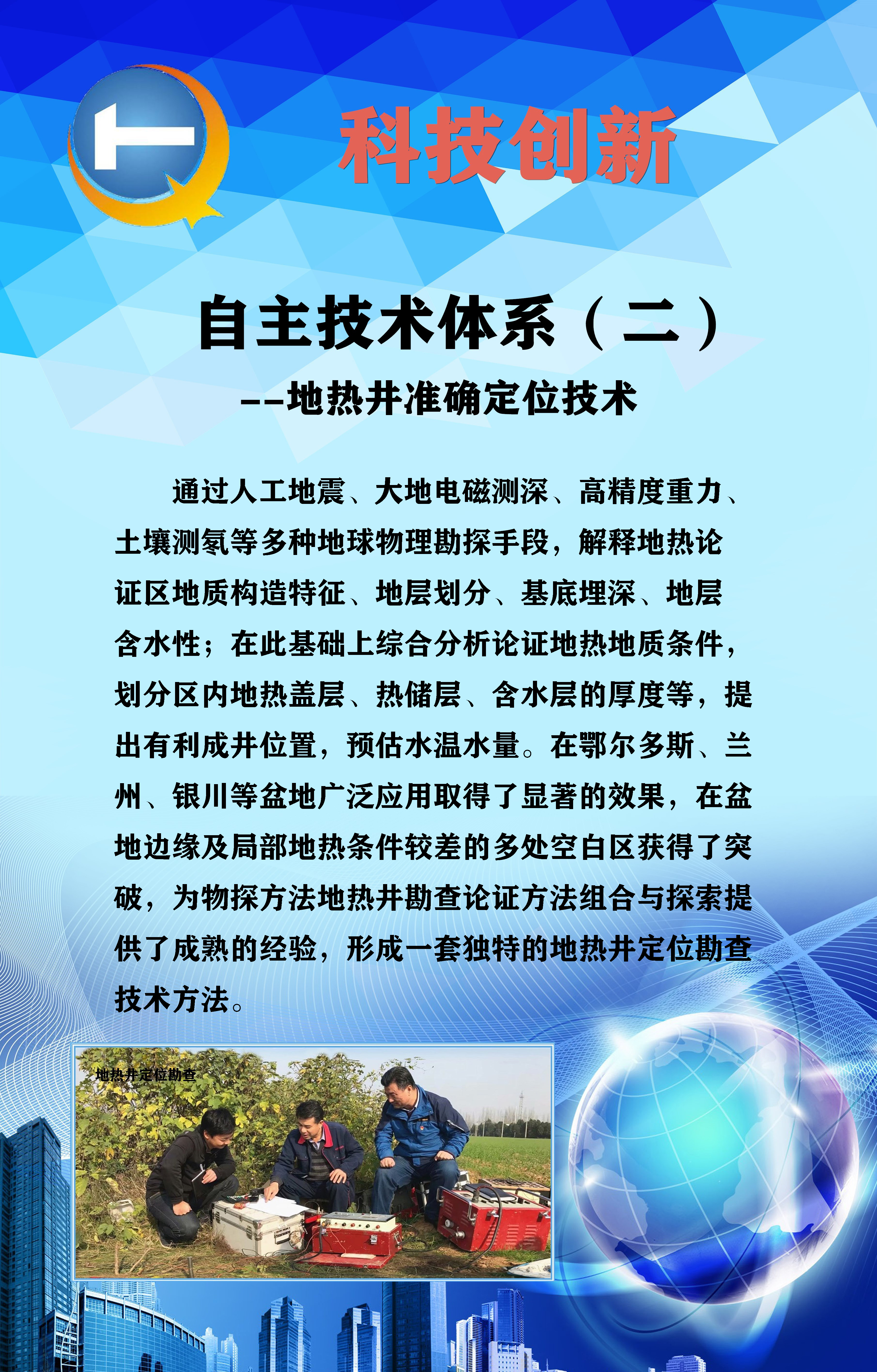 科技创新

自主技术体系（二）

--地热井准确定位技术

通过人工地震、大地电磁测深、高精度重力、土壤测氡等多种地球物理勘探手段，解释地热论证区地质构造特征、地层划分、基底埋深、地层含水性；在此基础上综合分析论证地热地质条件，划分区内地热盖层、热储层、含水层的厚度等，提出有利成井位置，预估水温水量。在鄂尔多斯、兰州、银川等盆地广泛应用取得了显著的效果，在盆地边缘及局部地热条件较差的多处空白区获得了突破，为物探方法地热井勘查论证方法组合与探索提供了成熟的经验，形成一套独特的地热井定位勘查技术方法。

地热井定位勘查